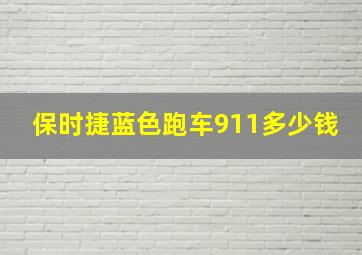 保时捷蓝色跑车911多少钱